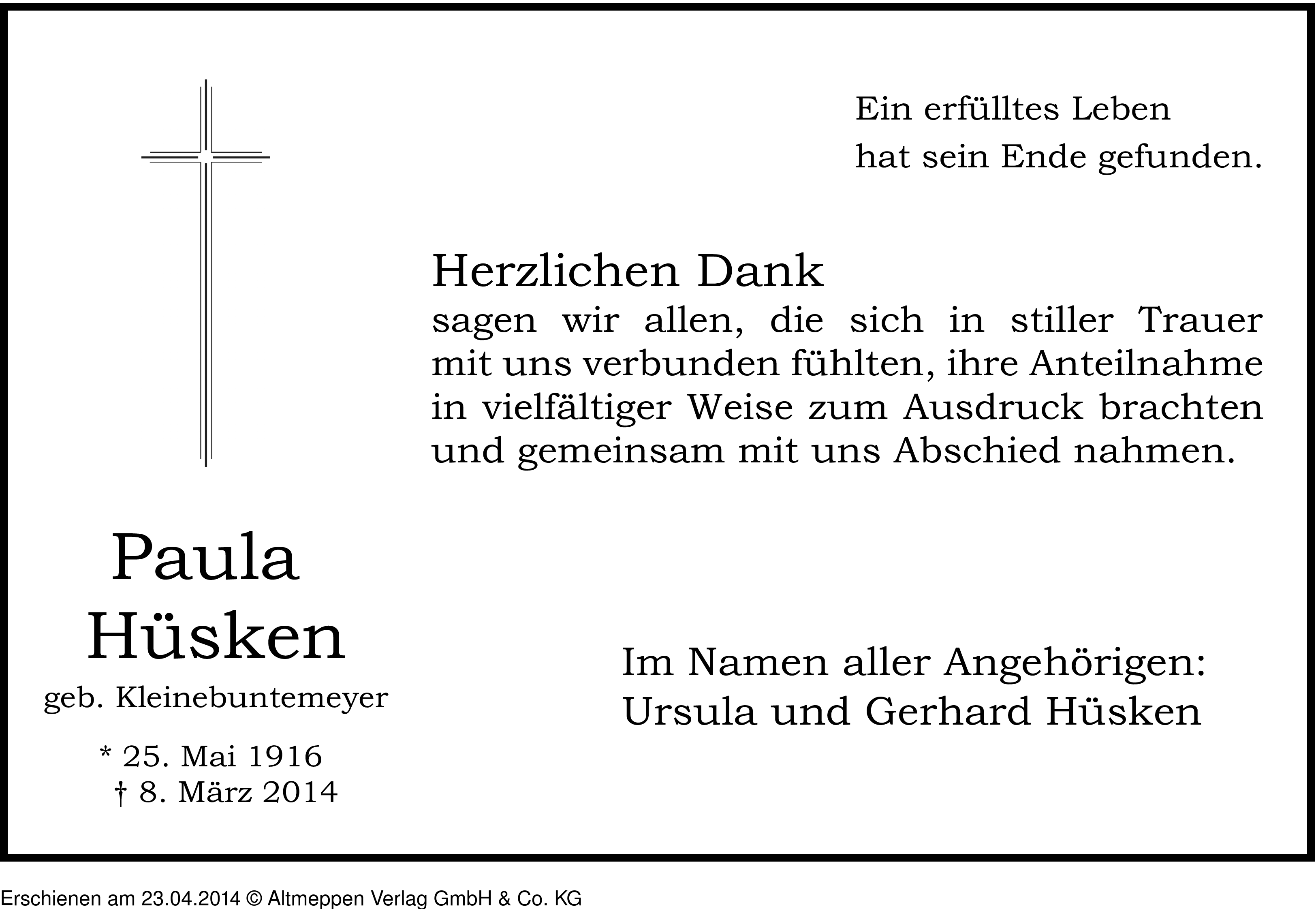 Ein erfülltes Leben
hat sein Ende gefunden.

Herzlichen Dank
sagen wir allen, die sich in stiller Trauer mit uns verbunden fühlten, ihre Anteilnahme in vielfältiger Weise zum Ausdruck brachten und gemeinsam mit uns Abschied nahmen.

Paula
Hüsken
geb. Kleinebuntemeyer
* 25. Mai 1916
† 8. März 2014

Im Namen aller Angehörigen:
Ursula und Gerhard Hüsken

Erschienen am 23.04.2014 © Altmeppen Verlag GmbH & Co. KG